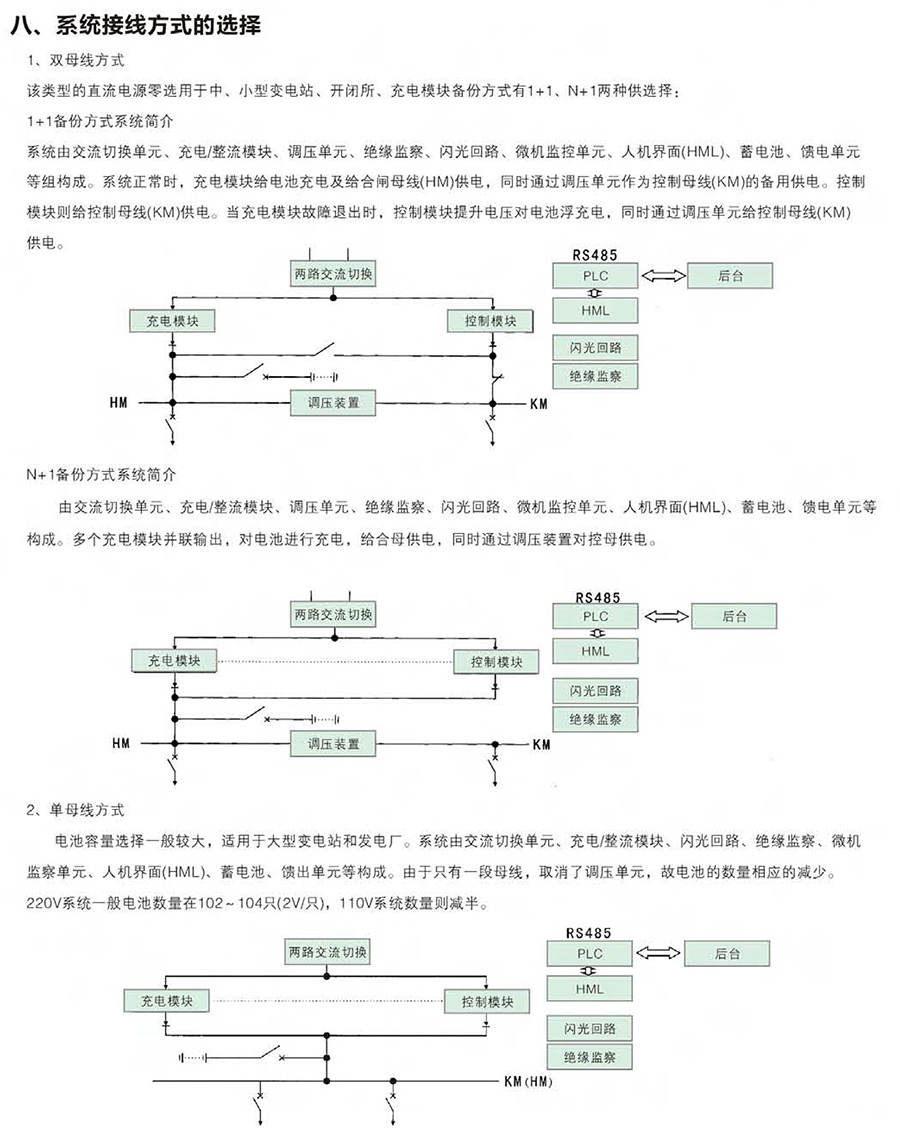 八、系统接线方式的选择

1、双母线方式

该类型的直流电源零选用于中、小型变电站、开闭所、充电模块备份方式有1+1、N+1两种供选择：

1+1备份方式系统简介

系统由交流切换单元、充电/整流模块、调压单元、绝缘监察、闪光回路、微机监控单元、人机界面(HML)、蓄电池、馈电单元等组构成。系统正常时，充电模块给电池充电及给合闸母线(HM)供电，同时通过调压单元作为控制母线(KM)的备用供电。控制模块则给控制母线(KM)供电。当充电模块故障退出时，控制模块提升电压对电池浮充电，同时通过调压单元给控制母线(KM)供电。

两路交流切换
充电模块
控制模块
HM
调压装置
KM
RS485
PLC
后台
HML
闪光回路
绝缘监察

N+1备份方式系统简介

由交流切换单元、充电/整流模块、调压单元、绝缘监察、闪光回路、微机监控单元、人机界面(HML)、蓄电池、馈电单元等构成。多个充电模块并联输出，对电池进行充电，给合母供电，同时通过调压装置对控母供电。

两路交流切换
充电模块
控制模块
HM
调压装置
KM
RS485
PLC
后台
HML
闪光回路
绝缘监察

2、单母线方式

电池容量选择一般较大，适用于大型变电站和发电厂。系统由交流切换单元、充电/整流模块、闪光回路、绝缘监察、微机监察单元、人机界面(HML)、蓄电池、馈出单元等构成。由于只有一段母线，取消了调压单元，故电池的数量相应的减少。220V系统一般电池数量在102～104只(2V/只)，110V系统数量则减半。

两路交流切换
充电模块
控制模块
KM(HM)
RS485
PLC
后台
HML
闪光回路
绝缘监察